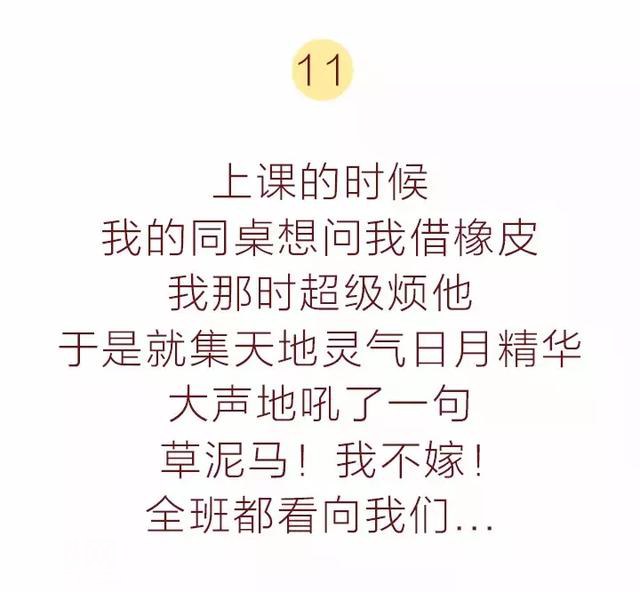 11

上课的时候
我的同桌想问我借橡皮
我那时超级烦他
于是就集天地灵气日月精华
大声地吼了一句
草泥马！我不嫁！
全班都看向我们...